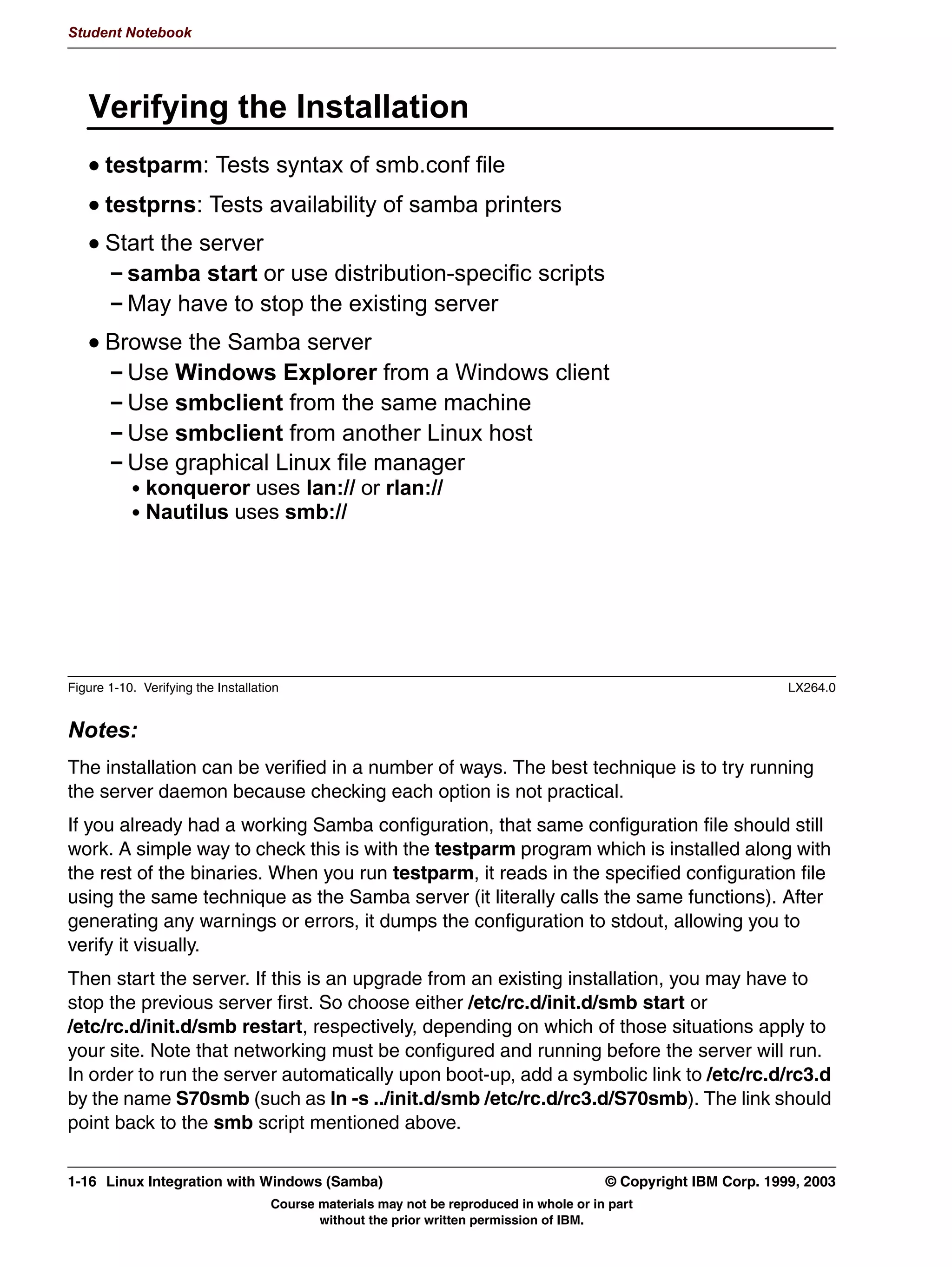 Student Notebook

Verifying the Installation

• testparm: Tests syntax of smb.conf file
• testprns: Tests availability of samba printers
• Start the server
– samba start or use distribution-specific scripts
– May have to stop the existing server
• Browse the Samba server
– Use Windows Explorer from a Windows client
– Use smbclient from the same machine
– Use smbclient from another Linux host
– Use graphical Linux file manager
• konqueror uses lan:// or rlan://
• Nautilus uses smb://

Figure 1-10. Verifying the Installation LX264.0

Notes:

The installation can be verified in a number of ways. The best technique is to try running the server daemon because checking each option is not practical.

If you already had a working Samba configuration, that same configuration file should still work. A simple way to check this is with the testparm program which is installed along with the rest of the binaries. When you run testparm, it reads in the specified configuration file using the same technique as the Samba server (it literally calls the same functions). After generating any warnings or errors, it dumps the configuration to stdout, allowing you to verify it visually.

Then start the server. If this is an upgrade from an existing installation, you may have to stop the previous server first. So choose either /etc/rc.d/init.d/smb start or /etc/rc.d/init.d/smb restart, respectively, depending on which of those situations apply to your site. Note that networking must be configured and running before the server will run. In order to run the server automatically upon boot-up, add a symbolic link to /etc/rc.d/rc3.d by the name S70smb (such as ln -s ../init.d/smb /etc/rc.d/rc3.d/S70smb). The link should point back to the smb script mentioned above.

1-16 Linux Integration with Windows (Samba) © Copyright IBM Corp. 1999, 2003

Course materials may not be reproduced in whole or in part without the prior written permission of IBM.